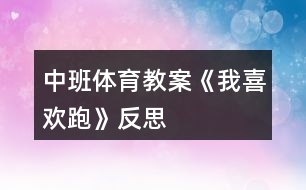 中班体育教案《我喜欢跑》反思